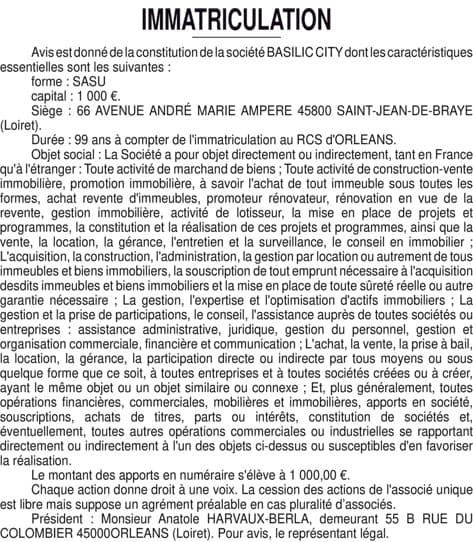 IMMATRICULATION

Avis est donné de la constitution de la société BASILIC CITY dont les caractéristiques essentielles sont les suivantes :

forme : SASU

capital : 1 000 €.

Siège : 66 AVENUE ANDRÉ MARIE AMPERE 45800 SAINT-JEAN-DE-BRAYE (Loiret).

Durée : 99 ans à compter de l'immatriculation au RCS d'ORLEANS.

Objet social : La Société a pour objet directement ou indirectement, tant en France qu'à l'étranger : Toute activité de marchand de biens ; Toute activité de construction-vente immobilière, promotion immobilière, à savoir l'achat de tout immeuble sous toutes les formes, achat revente d'immeubles, promoteur rénovateur, rénovation en vue de la revente, gestion immobilière, activité de lotisseur, la mise en place de projets et programmes, la constitution et la réalisation de ces projets et programmes, ainsi que la vente, la location, la gérance, l'entretien et la surveillance, le conseil en immobilier ; L'acquisition, la construction, l'administration, la gestion par location ou autrement de tous immeubles et biens immobiliers, la souscription de tout emprunt nécessaire à l'acquisition desdits immeubles et biens immobiliers et la mise en place de toute sûreté réelle ou autre garantie nécessaire ; La gestion, l'expertise et l'optimisation d'actifs immobiliers ; La gestion et la prise de participations, le conseil, l'assistance auprès de toutes sociétés ou entreprises : assistance administrative, juridique, gestion du personnel, gestion et organisation commerciale, financière et communication ; L'achat, la vente, la prise à bail, la location, la gérance, la participation directe ou indirecte par tous moyens ou sous quelque forme que ce soit, à toutes entreprises et à toutes sociétés créées ou à créer, ayant le même objet ou un objet similaire ou connexe ; Et, plus généralement, toutes opérations financières, commerciales, mobilières et immobilières, apports en société, souscriptions, achats de titres, parts ou intérêts, constitution de sociétés et, éventuellement, toutes autres opérations commerciales ou industrielles se rapportant directement ou indirectement à l'un des objets ci-dessus ou susceptibles d'en favoriser la réalisation.

Le montant des apports en numéraire s'élève à 1 000,00 €.

Chaque action donne droit à une voix. La cession des actions de l'associé unique est libre mais suppose un agrément préalable en cas pluralité d'associés.

Président : Monsieur Anatole HARVAUX-BERLA, demeurant 55 B RUE DU COLOMBIER 45000ORLEANS (Loiret). Pour avis, le représentant légal.